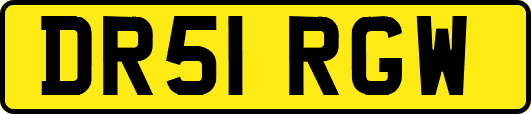 DR51 RGW